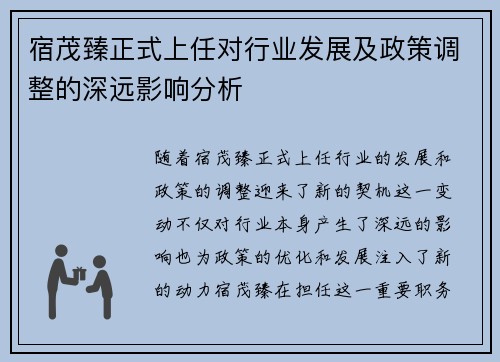 宿茂臻正式上任对行业发展及政策调整的深远影响分析

随着宿茂臻正式上任行业的发展和政策的调整迎来了新的契机这一变动不仅对行业本身产生了深远的影响也为政策的优化和发展注入了新的动力宿茂臻在担任这一重要职务